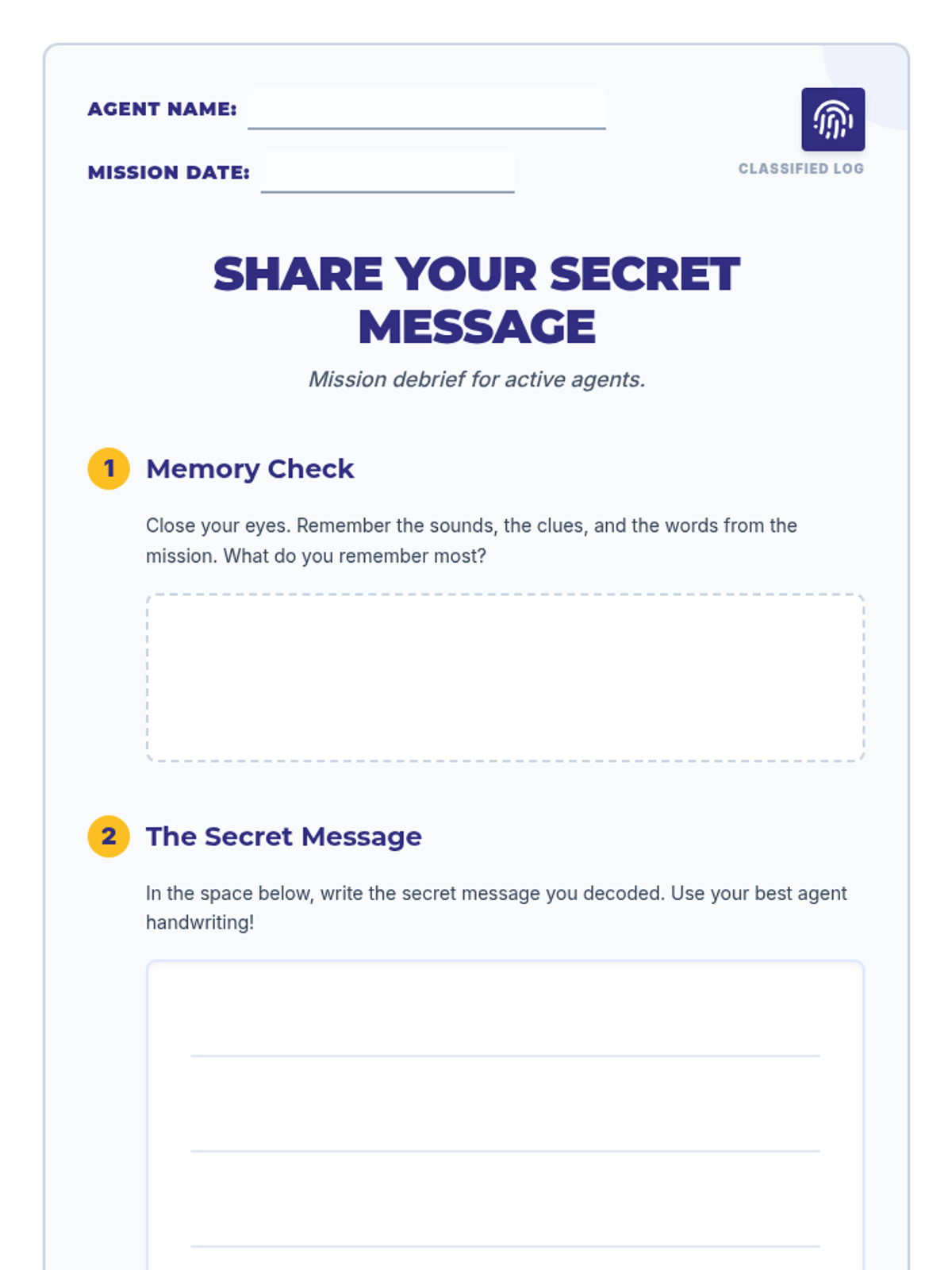 AGENT NAME: ____

MISSION DATE: ____

CLASSIFIED LOG

SHARE YOUR SECRET MESSAGE

Mission debrief for active agents.

1 Memory Check

Close your eyes. Remember the sounds, the clues, and the words from the mission. What do you remember most?

2 The Secret Message

In the space below, write the secret message you decoded. Use your best agent handwriting!

____
____
____